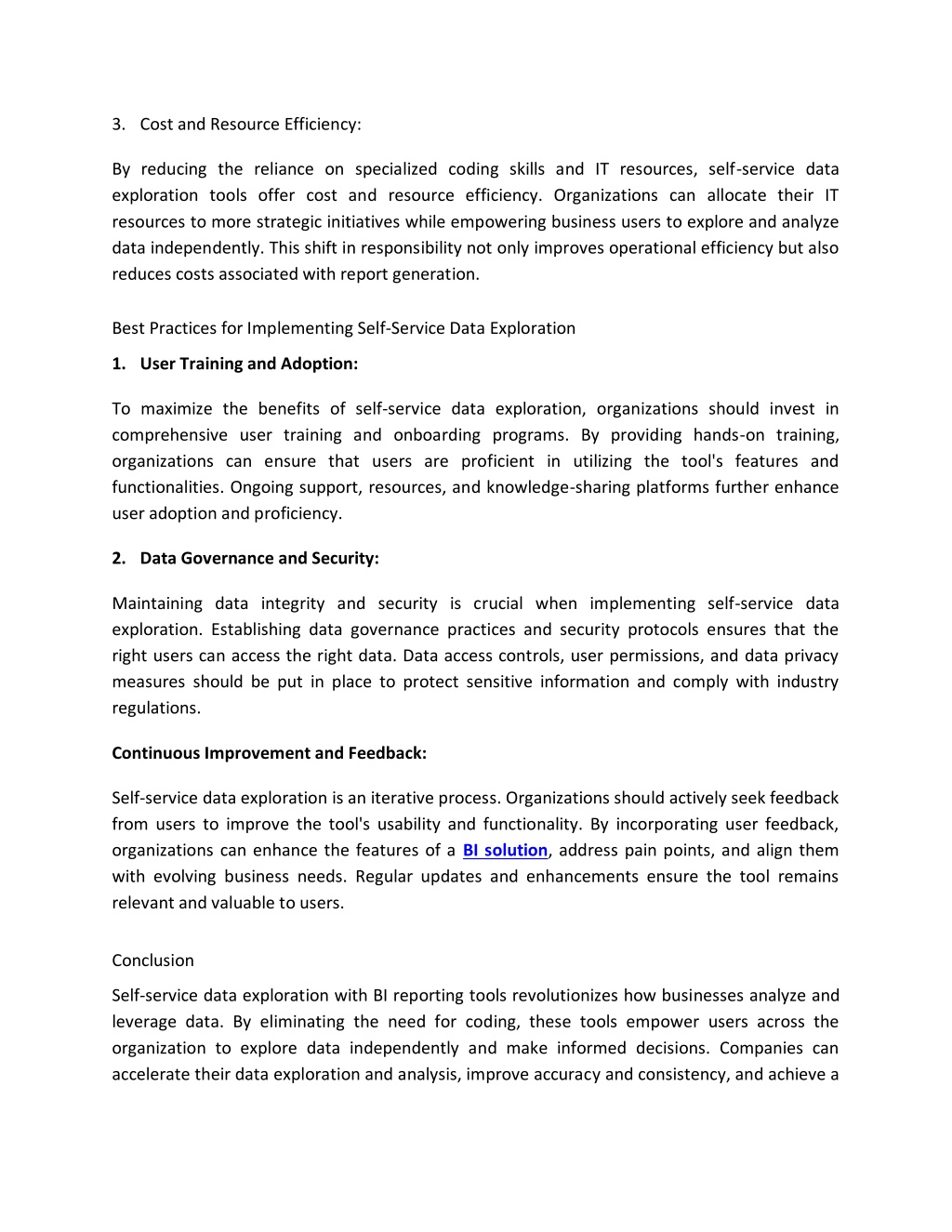 3. Cost and Resource Efficiency:

By reducing the reliance on specialized coding skills and IT resources, self-service data exploration tools offer cost and resource efficiency. Organizations can allocate their IT resources to more strategic initiatives while empowering business users to explore and analyze data independently. This shift in responsibility not only improves operational efficiency but also reduces costs associated with report generation.

Best Practices for Implementing Self-Service Data Exploration

1. User Training and Adoption:

To maximize the benefits of self-service data exploration, organizations should invest in comprehensive user training and onboarding programs. By providing hands-on training, organizations can ensure that users are proficient in utilizing the tool's features and functionalities. Ongoing support, resources, and knowledge-sharing platforms further enhance user adoption and proficiency.

2. Data Governance and Security:

Maintaining data integrity and security is crucial when implementing self-service data exploration. Establishing data governance practices and security protocols ensures that the right users can access the right data. Data access controls, user permissions, and data privacy measures should be put in place to protect sensitive information and comply with industry regulations.

Continuous Improvement and Feedback:

Self-service data exploration is an iterative process. Organizations should actively seek feedback from users to improve the tool's usability and functionality. By incorporating user feedback, organizations can enhance the features of a BI solution, address pain points, and align them with evolving business needs. Regular updates and enhancements ensure the tool remains relevant and valuable to users.

Conclusion

Self-service data exploration with BI reporting tools revolutionizes how businesses analyze and leverage data. By eliminating the need for coding, these tools empower users across the organization to explore data independently and make informed decisions. Companies can accelerate their data exploration and analysis, improve accuracy and consistency, and achieve a